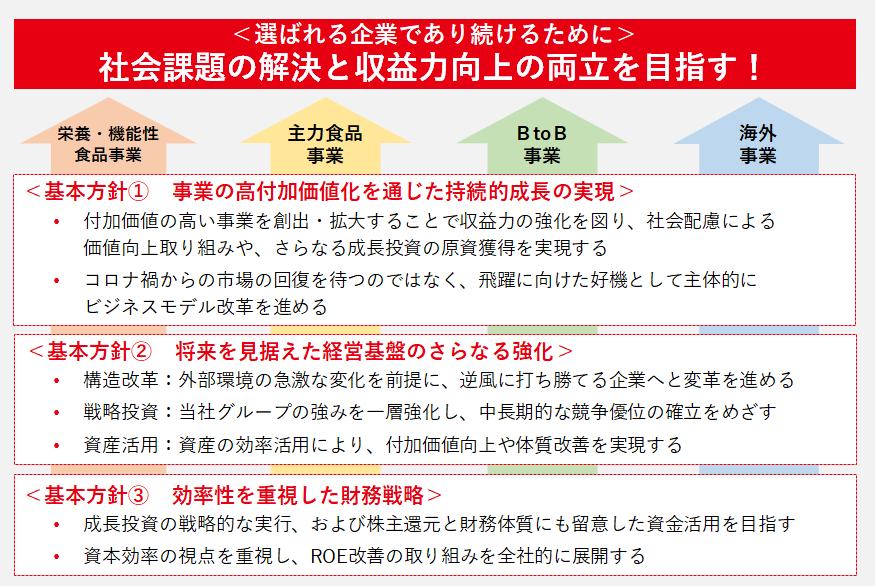 ＜選ばれる企業であり続けるために＞
社会課題の解決と収益力向上の両立を目指す！

栄養・機能性
食品事業

主力食品
事業

B to B
事業

海外
事業

＜基本方針①　事業の高付加価値化を通じた持続的成長の実現＞
• 付加価値の高い事業を創出・拡大することで収益力の強化を図り、社会配慮による価値向上取り組みや、さらなる成長投資の原資獲得を実現する
• コロナ禍からの市場の回復を待つのではなく、飛躍に向けた好機として主体的にビジネスモデル改革を進める

＜基本方針②　将来を見据えた経営基盤のさらなる強化＞
• 構造改革：外部環境の急激な変化を前提に、逆風に打ち勝てる企業へと変革を進める
• 戦略投資：当社グループの強みを一層強化し、中長期的な競争優位の確立をめざす
• 資産活用：資産の効率活用により、付加価値向上や体質改善を実現する

＜基本方針③　効率性を重視した財務戦略＞
• 成長投資の戦略的な実行、および株主還元と財務体質にも留意した資金活用を目指す
• 資本効率の視点を重視し、ROE改善の取り組みを全社的に展開する